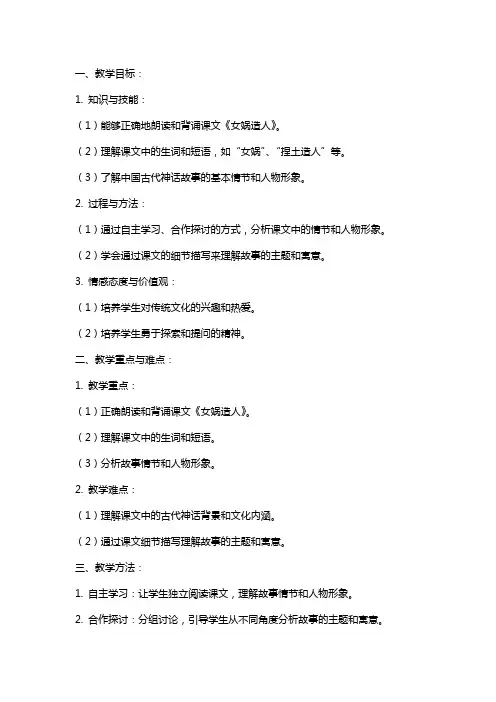 一、教学目标：

1. 知识与技能：

（1）能够正确地朗读和背诵课文《女娲造人》。

（2）理解课文中的生词和短语，如“女娲”、“捏土造人”等。

（3）了解中国古代神话故事的基本情节和人物形象。

2. 过程与方法：

（1）通过自主学习、合作探讨的方式，分析课文中的情节和人物形象。

（2）学会通过课文的细节描写来理解故事的主题和寓意。

3. 情感态度与价值观：

（1）培养学生对传统文化的兴趣和热爱。

（2）培养学生勇于探索和提问的精神。

二、教学重点与难点：

1. 教学重点：

（1）正确朗读和背诵课文《女娲造人》。

（2）理解课文中的生词和短语。

（3）分析故事情节和人物形象。

2. 教学难点：

（1）理解课文中的古代神话背景和文化内涵。

（2）通过课文细节描写理解故事的主题和寓意。

三、教学方法：

1. 自主学习：让学生独立阅读课文，理解故事情节和人物形象。

2. 合作探讨：分组讨论，引导学生从不同角度分析故事的主题和寓意。